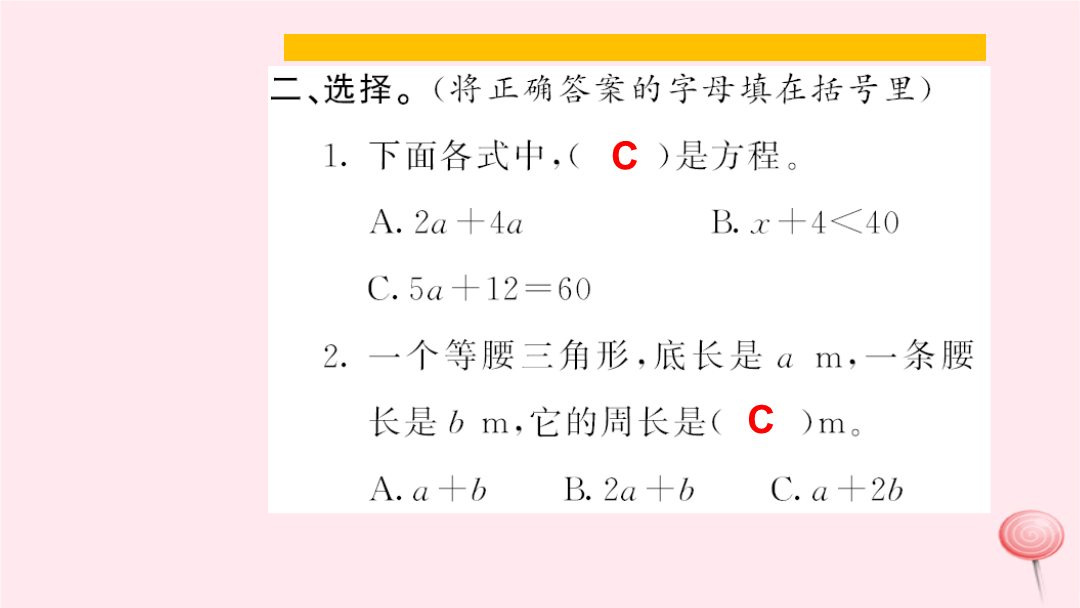 二、选择。（将正确答案的字母填在括号里）

1. 下面各式中，（ C ）是方程。

A. $2a+4a$　　B. $x+4<40$

C. $5a+12=60$

2. 一个等腰三角形，底长是 $a$ m，一条腰长是 $b$ m，它的周长是（ C ）m。

A. $a+b$　　B. $2a+b$　　C. $a+2b$